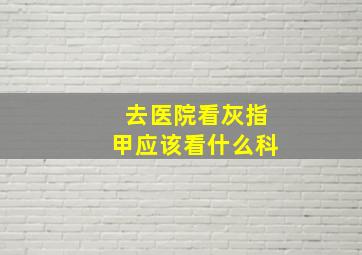 去医院看灰指甲应该看什么科